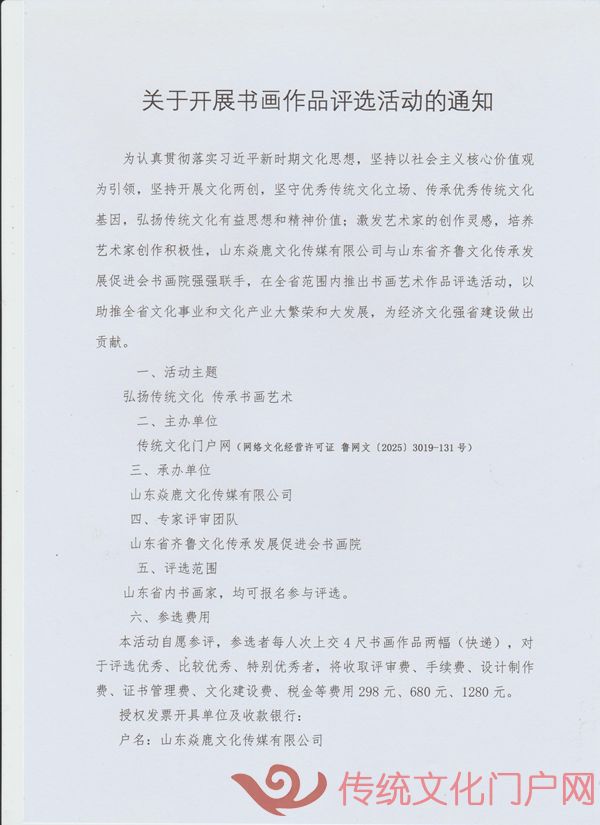 关于开展书画作品评选活动的通知

为认真贯彻落实习近平新时期文化思想，坚持以社会主义核心价值观为引领，坚持开展文化两创，坚守优秀传统文化立场、传承优秀传统文化基因，弘扬传统文化有益思想和精神价值；激发艺术家的创作灵感，培养艺术家创作积极性，山东焱鹿文化传媒有限公司与山东省齐鲁文化传承发展促进会书画院强强联手，在全省范围内推出书画艺术作品评选活动，以助推全省文化事业和文化产业大繁荣和大发展，为经济文化强省建设做出贡献。

一、活动主题

弘扬传统文化 传承书画艺术

二、主办单位

传统文化门户网（网络文化经营许可证 鲁网文（2025）3019-131号）

三、承办单位

山东焱鹿文化传媒有限公司

四、专家评审团队

山东省齐鲁文化传承发展促进会书画院

五、评选范围

山东省内书画家，均可报名参与评选。

六、参选费用

本活动自愿参评，参选者每人次上交4尺书画作品两幅（快递），对于评选优秀、比较优秀、特别优秀者，将收取评审费、手续费、设计制作费、证书管理费、文化建设费、税金等费用298元、680元、1280元。

授权发票开具单位及收款银行：

户名：山东焱鹿文化传媒有限公司

传统文化门户网